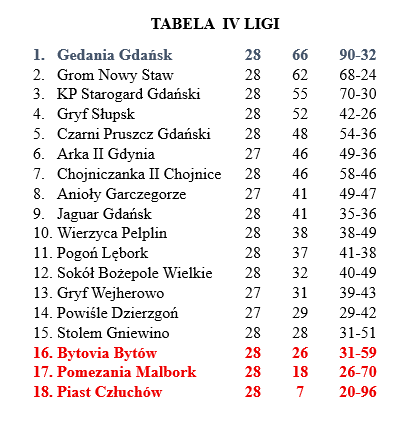 TABELA IV LIGI

| 1. Gedania Gdańsk | 28 | 66 | 90-32 |
|---|---|---|---|
| 2. Grom Nowy Staw | 28 | 62 | 68-24 |
| 3. KP Starogard Gdański | 28 | 55 | 70-30 |
| 4. Gryf Słupsk | 28 | 52 | 42-26 |
| 5. Czarni Pruszcz Gdański | 28 | 48 | 54-36 |
| 6. Arka II Gdynia | 27 | 46 | 49-36 |
| 7. Chojniczanka II Chojnice | 28 | 46 | 58-46 |
| 8. Anioły Garczegorze | 27 | 41 | 49-47 |
| 9. Jaguar Gdańsk | 28 | 41 | 35-36 |
| 10. Wierzyca Pelplin | 28 | 38 | 38-49 |
| 11. Pogoń Lębork | 28 | 37 | 41-38 |
| 12. Sokół Bożepole Wielkie | 28 | 32 | 40-49 |
| 13. Gryf Wejherowo | 27 | 31 | 39-43 |
| 14. Powiśle Dzierzgoń | 27 | 29 | 29-42 |
| 15. Stolem Gniewino | 28 | 28 | 31-51 |
| 16. Bytovia Bytów | 28 | 26 | 31-59 |
| 17. Pomezania Malbork | 28 | 18 | 26-70 |
| 18. Piast Człuchów | 28 | 7 | 20-96 |